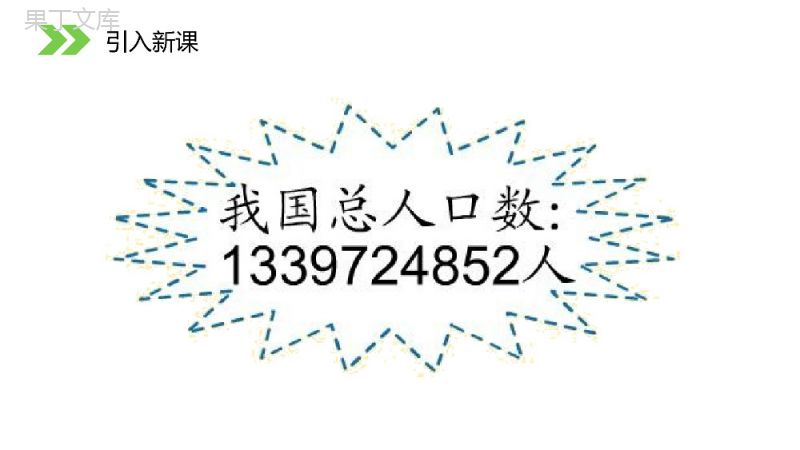 果丁文库

引入新课

我国总人口数:
1339724852人